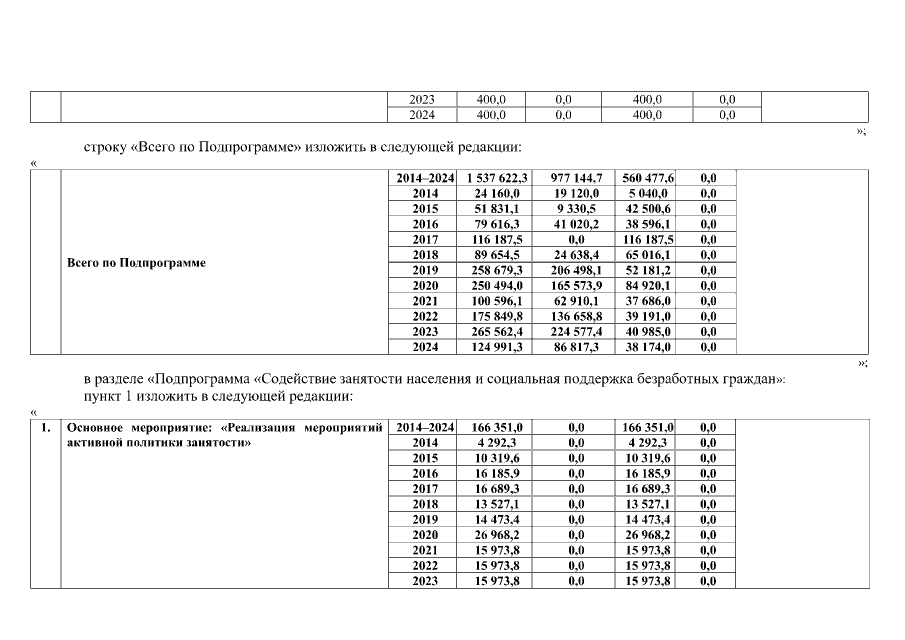 |  |  | 2023 | 400,0 | 0,0 | 400,0 | 0,0 |  |
|---|---|---|---|---|---|---|---|
|  |  | 2024 | 400,0 | 0,0 | 400,0 | 0,0 |  |

»;

строку «Всего по Подпрограмме» изложить в следующей редакции:

«

|  | Всего по Подпрограмме | 2014–2024 | 1 537 622,3 | 977 144,7 | 560 477,6 | 0,0 |  |
|---|---|---|---|---|---|---|---|
|  |  | 2014 | 24 160,0 | 19 120,0 | 5 040,0 | 0,0 |  |
|  |  | 2015 | 51 831,1 | 9 330,5 | 42 500,6 | 0,0 |  |
|  |  | 2016 | 79 616,3 | 41 020,2 | 38 596,1 | 0,0 |  |
|  |  | 2017 | 116 187,5 | 0,0 | 116 187,5 | 0,0 |  |
|  |  | 2018 | 89 654,5 | 24 638,4 | 65 016,1 | 0,0 |  |
|  |  | 2019 | 258 679,3 | 206 498,1 | 52 181,2 | 0,0 |  |
|  |  | 2020 | 250 494,0 | 165 573,9 | 84 920,1 | 0,0 |  |
|  |  | 2021 | 100 596,1 | 62 910,1 | 37 686,0 | 0,0 |  |
|  |  | 2022 | 175 849,8 | 136 658,8 | 39 191,0 | 0,0 |  |
|  |  | 2023 | 265 562,4 | 224 577,4 | 40 985,0 | 0,0 |  |
|  |  | 2024 | 124 991,3 | 86 817,3 | 38 174,0 | 0,0 |  |

»;

в разделе «Подпрограмма «Содействие занятости населения и социальная поддержка безработных граждан»:
пункт 1 изложить в следующей редакции:

«

| 1. | Основное мероприятие: «Реализация мероприятий активной политики занятости» | 2014–2024 | 166 351,0 | 0,0 | 166 351,0 | 0,0 |  |
|---|---|---|---|---|---|---|---|
|  |  | 2014 | 4 292,3 | 0,0 | 4 292,3 | 0,0 |  |
|  |  | 2015 | 10 319,6 | 0,0 | 10 319,6 | 0,0 |  |
|  |  | 2016 | 16 185,9 | 0,0 | 16 185,9 | 0,0 |  |
|  |  | 2017 | 16 689,3 | 0,0 | 16 689,3 | 0,0 |  |
|  |  | 2018 | 13 527,1 | 0,0 | 13 527,1 | 0,0 |  |
|  |  | 2019 | 14 473,4 | 0,0 | 14 473,4 | 0,0 |  |
|  |  | 2020 | 26 968,2 | 0,0 | 26 968,2 | 0,0 |  |
|  |  | 2021 | 15 973,8 | 0,0 | 15 973,8 | 0,0 |  |
|  |  | 2022 | 15 973,8 | 0,0 | 15 973,8 | 0,0 |  |
|  |  | 2023 | 15 973,8 | 0,0 | 15 973,8 | 0,0 |  |